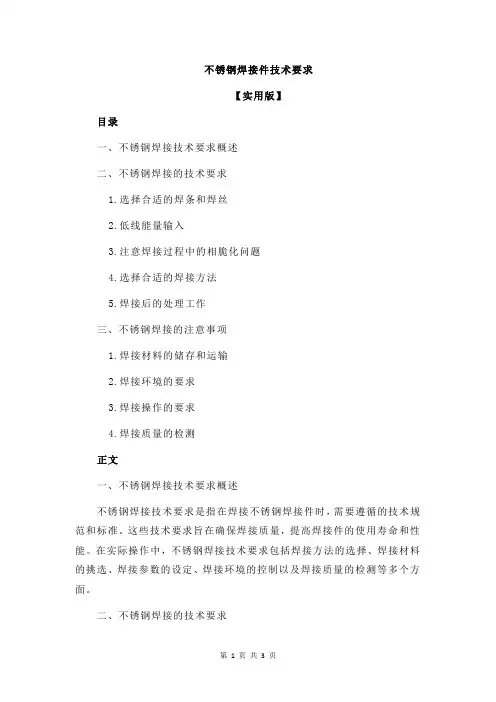 不锈钢焊接件技术要求

【实用版】

目录

一、不锈钢焊接技术要求概述

二、不锈钢焊接的技术要求

1.选择合适的焊条和焊丝

2.低线能量输入

3.注意焊接过程中的相脆化问题

4.选择合适的焊接方法

5.焊接后的处理工作

三、不锈钢焊接的注意事项

1.焊接材料的储存和运输

2.焊接环境的要求

3.焊接操作的要求

4.焊接质量的检测

正文

一、不锈钢焊接技术要求概述

不锈钢焊接技术要求是指在焊接不锈钢焊接件时，需要遵循的技术规范和标准。这些技术要求旨在确保焊接质量，提高焊接件的使用寿命和性能。在实际操作中，不锈钢焊接技术要求包括焊接方法的选择、焊接材料的挑选、焊接参数的设定、焊接环境的控制以及焊接质量的检测等多个方面。

二、不锈钢焊接的技术要求

第 1 页 共 3 页